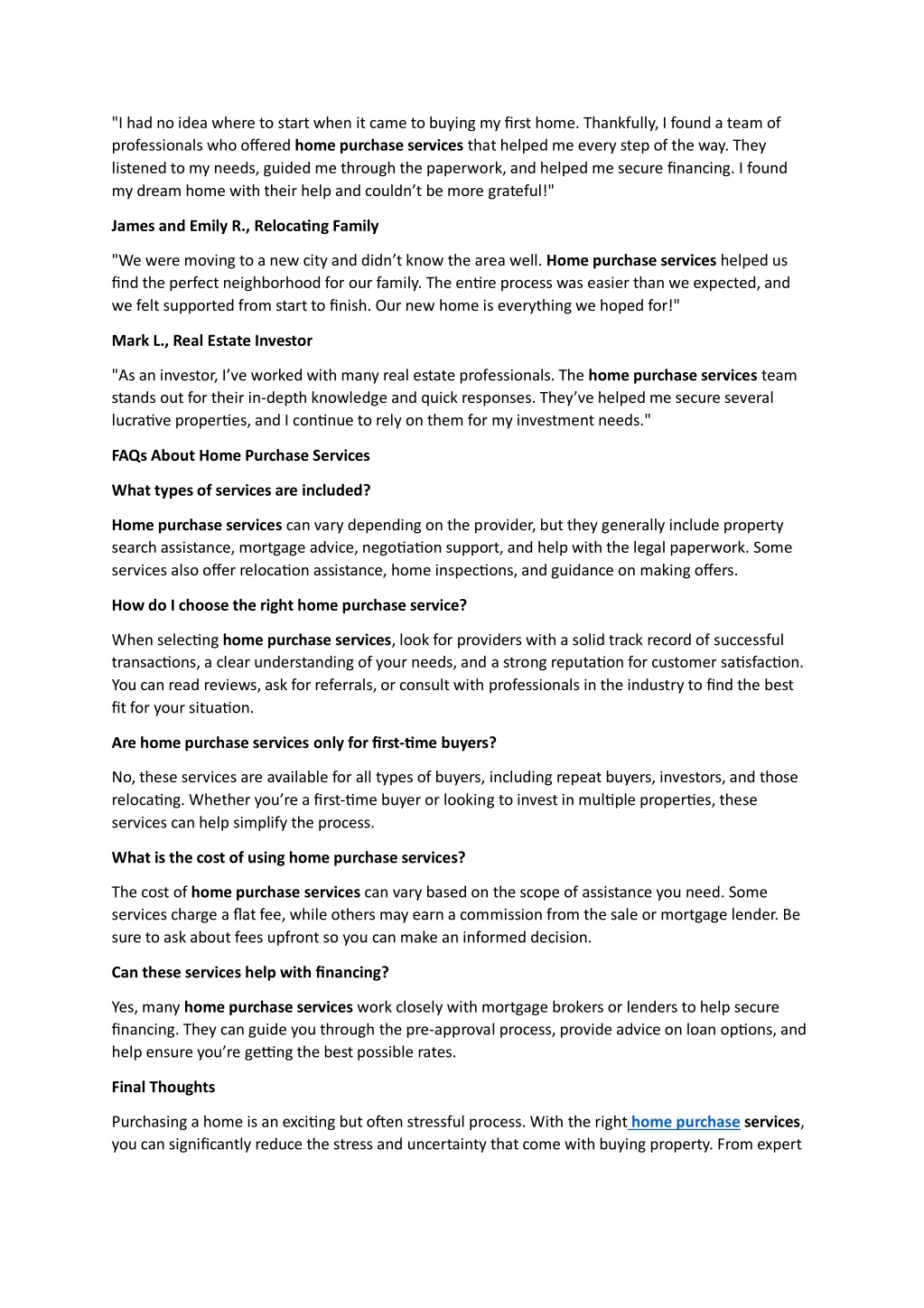 "I had no idea where to start when it came to buying my first home. Thankfully, I found a team of professionals who offered home purchase services that helped me every step of the way. They listened to my needs, guided me through the paperwork, and helped me secure financing. I found my dream home with their help and couldn't be more grateful!"

James and Emily R., Relocating Family

"We were moving to a new city and didn't know the area well. Home purchase services helped us find the perfect neighborhood for our family. The entire process was easier than we expected, and we felt supported from start to finish. Our new home is everything we hoped for!"

Mark L., Real Estate Investor

"As an investor, I've worked with many real estate professionals. The home purchase services team stands out for their in-depth knowledge and quick responses. They've helped me secure several lucrative properties, and I continue to rely on them for my investment needs."

FAQs About Home Purchase Services

What types of services are included?

Home purchase services can vary depending on the provider, but they generally include property search assistance, mortgage advice, negotiation support, and help with the legal paperwork. Some services also offer relocation assistance, home inspections, and guidance on making offers.

How do I choose the right home purchase service?

When selecting home purchase services, look for providers with a solid track record of successful transactions, a clear understanding of your needs, and a strong reputation for customer satisfaction. You can read reviews, ask for referrals, or consult with professionals in the industry to find the best fit for your situation.

Are home purchase services only for first-time buyers?

No, these services are available for all types of buyers, including repeat buyers, investors, and those relocating. Whether you're a first-time buyer or looking to invest in multiple properties, these services can help simplify the process.

What is the cost of using home purchase services?

The cost of home purchase services can vary based on the scope of assistance you need. Some services charge a flat fee, while others may earn a commission from the sale or mortgage lender. Be sure to ask about fees upfront so you can make an informed decision.

Can these services help with financing?

Yes, many home purchase services work closely with mortgage brokers or lenders to help secure financing. They can guide you through the pre-approval process, provide advice on loan options, and help ensure you're getting the best possible rates.

Final Thoughts

Purchasing a home is an exciting but often stressful process. With the right home purchase services, you can significantly reduce the stress and uncertainty that come with buying property. From expert